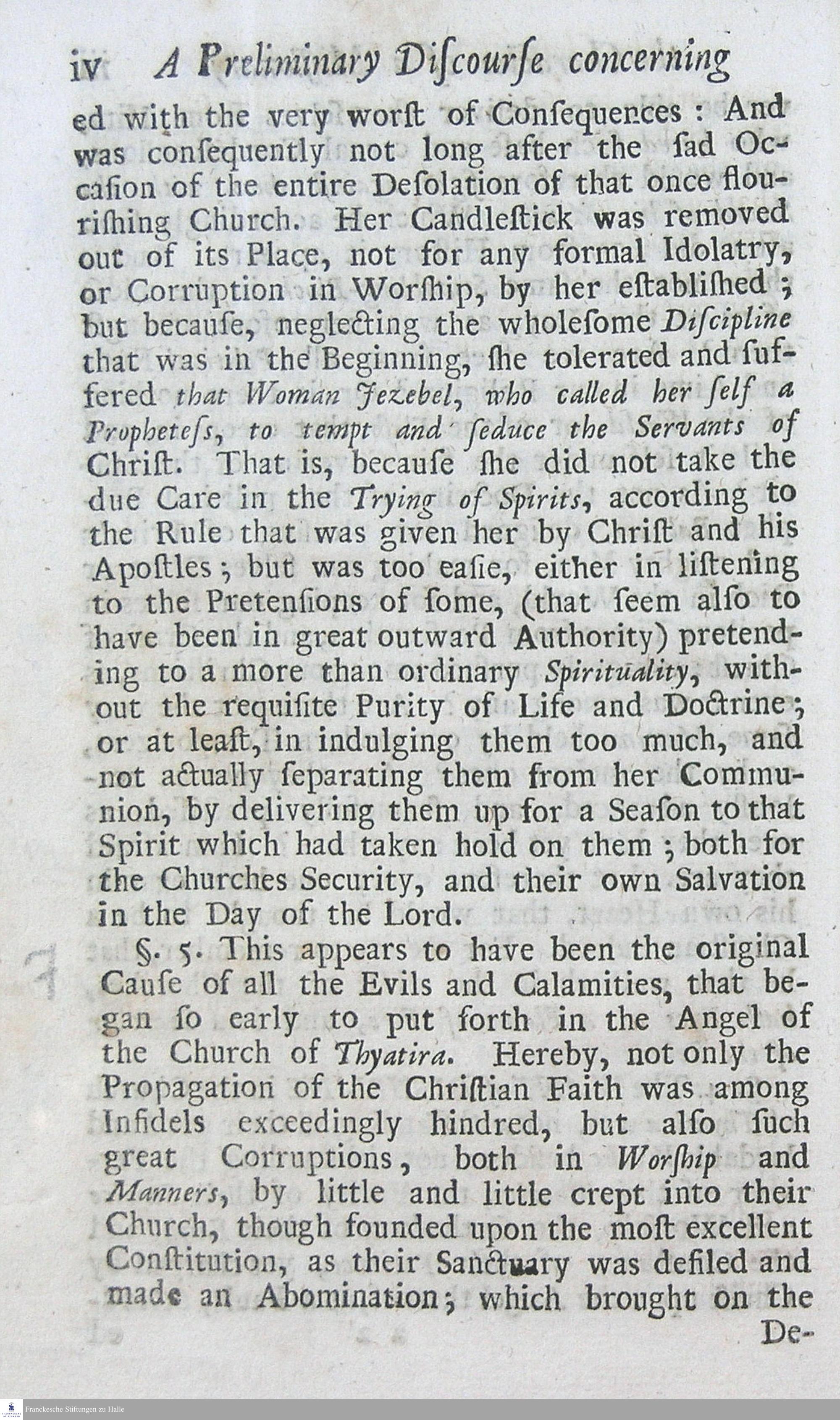 iv A Preliminary Diſcourſe concerning

ed with the very worſt of Conſequences: And was conſequently not long after the ſad Occaſion of the entire Deſolation of that once flouriſhing Church. Her Candleſtick was removed out of its Place, not for any formal Idolatry, or Corruption in Worſhip, by her eſtabliſhed; but becauſe, neglecting the wholeſome Diſcipline that was in the Beginning, ſhe tolerated and ſuffered that Woman Jezebel, who called her ſelf a Propheteſs, to tempt and ſeduce the Servants of Chriſt. That is, becauſe ſhe did not take the due Care in the Trying of Spirits, according to the Rule that was given her by Chriſt and his Apoſtles; but was too eaſie, either in liſtening to the Pretenſions of ſome, (that ſeem alſo to have been in great outward Authority) pretending to a more than ordinary Spirituality, without the requiſite Purity of Life and Doctrine; or at leaſt, in indulging them too much, and not actually ſeparating them from her Communion, by delivering them up for a Seaſon to that Spirit which had taken hold on them; both for the Churches Security, and their own Salvation in the Day of the Lord.

§. 5. This appears to have been the original Cauſe of all the Evils and Calamities, that began ſo early to put forth in the Angel of the Church of Thyatira. Hereby, not only the Propagation of the Chriſtian Faith was among Infidels exceedingly hindred, but alſo ſuch great Corruptions, both in Worſhip and Manners, by little and little crept into their Church, though founded upon the moſt excellent Conſtitution, as their Sanctuary was defiled and made an Abomination; which brought on the

De-

Franckesche Stiftungen zu Halle